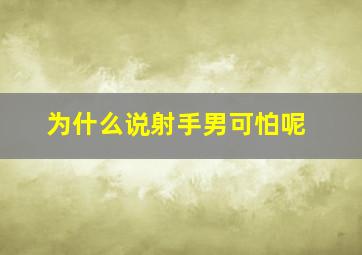 为什么说射手男可怕呢